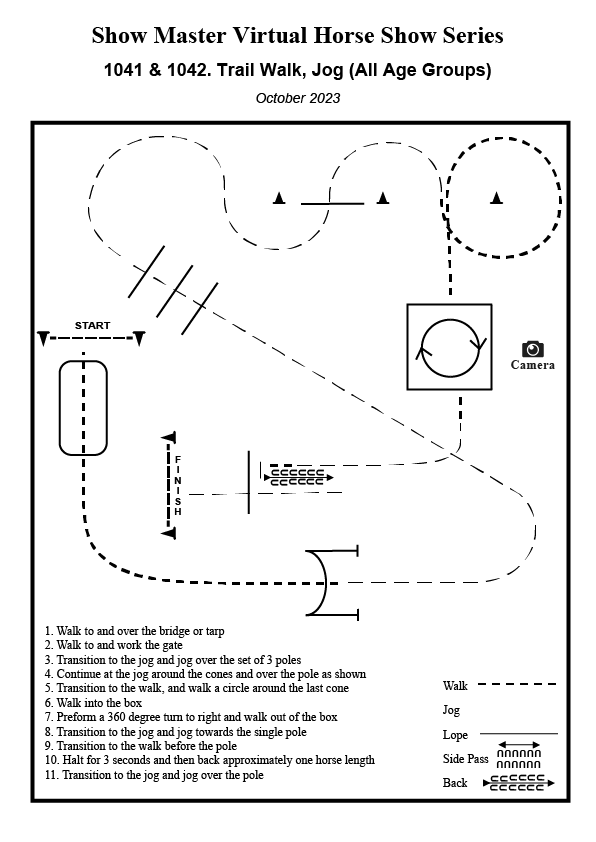 Show Master Virtual Horse Show Series

1041 & 1042. Trail Walk, Jog (All Age Groups)

October 2023

START

Camera

FINISH

1. Walk to and over the bridge or tarp
2. Walk to and work the gate
3. Transition to the jog and jog over the set of 3 poles
4. Continue at the jog around the cones and over the pole as shown
5. Transition to the walk, and walk a circle around the last cone
6. Walk into the box
7. Preform a 360 degree turn to right and walk out of the box
8. Transition to the jog and jog towards the single pole
9. Transition to the walk before the pole
10. Halt for 3 seconds and then back approximately one horse length
11. Transition to the jog and jog over the pole

Walk

Jog

Lope

Side Pass

Back